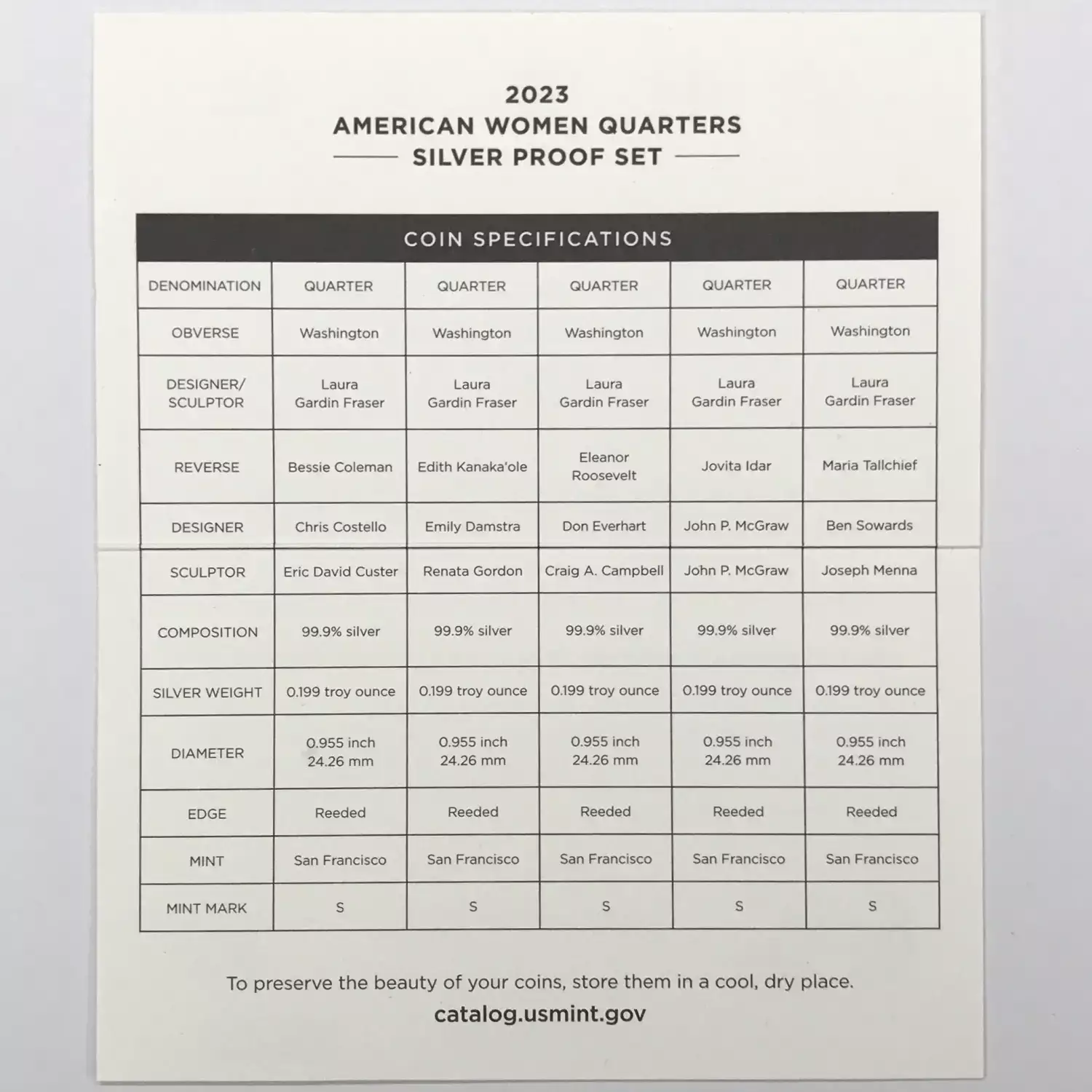 2023
AMERICAN WOMEN QUARTERS
SILVER PROOF SET

COIN SPECIFICATIONS

| DENOMINATION | QUARTER | QUARTER | QUARTER | QUARTER | QUARTER |
|---|---|---|---|---|---|
| OBVERSE | Washington | Washington | Washington | Washington | Washington |
| DESIGNER/ SCULPTOR | Laura Gardin Fraser | Laura Gardin Fraser | Laura Gardin Fraser | Laura Gardin Fraser | Laura Gardin Fraser |
| REVERSE | Bessie Coleman | Edith Kanaka'ole | Eleanor Roosevelt | Jovita Idar | Maria Tallchief |
| DESIGNER | Chris Costello | Emily Damstra | Don Everhart | John P. McGraw | Ben Sowards |
| SCULPTOR | Eric David Custer | Renata Gordon | Craig A. Campbell | John P. McGraw | Joseph Menna |
| COMPOSITION | 99.9% silver | 99.9% silver | 99.9% silver | 99.9% silver | 99.9% silver |
| SILVER WEIGHT | 0.199 troy ounce | 0.199 troy ounce | 0.199 troy ounce | 0.199 troy ounce | 0.199 troy ounce |
| DIAMETER | 0.955 inch 24.26 mm | 0.955 inch 24.26 mm | 0.955 inch 24.26 mm | 0.955 inch 24.26 mm | 0.955 inch 24.26 mm |
| EDGE | Reeded | Reeded | Reeded | Reeded | Reeded |
| MINT | San Francisco | San Francisco | San Francisco | San Francisco | San Francisco |
| MINT MARK | S | S | S | S | S |

To preserve the beauty of your coins, store them in a cool, dry place.
catalog.usmint.gov